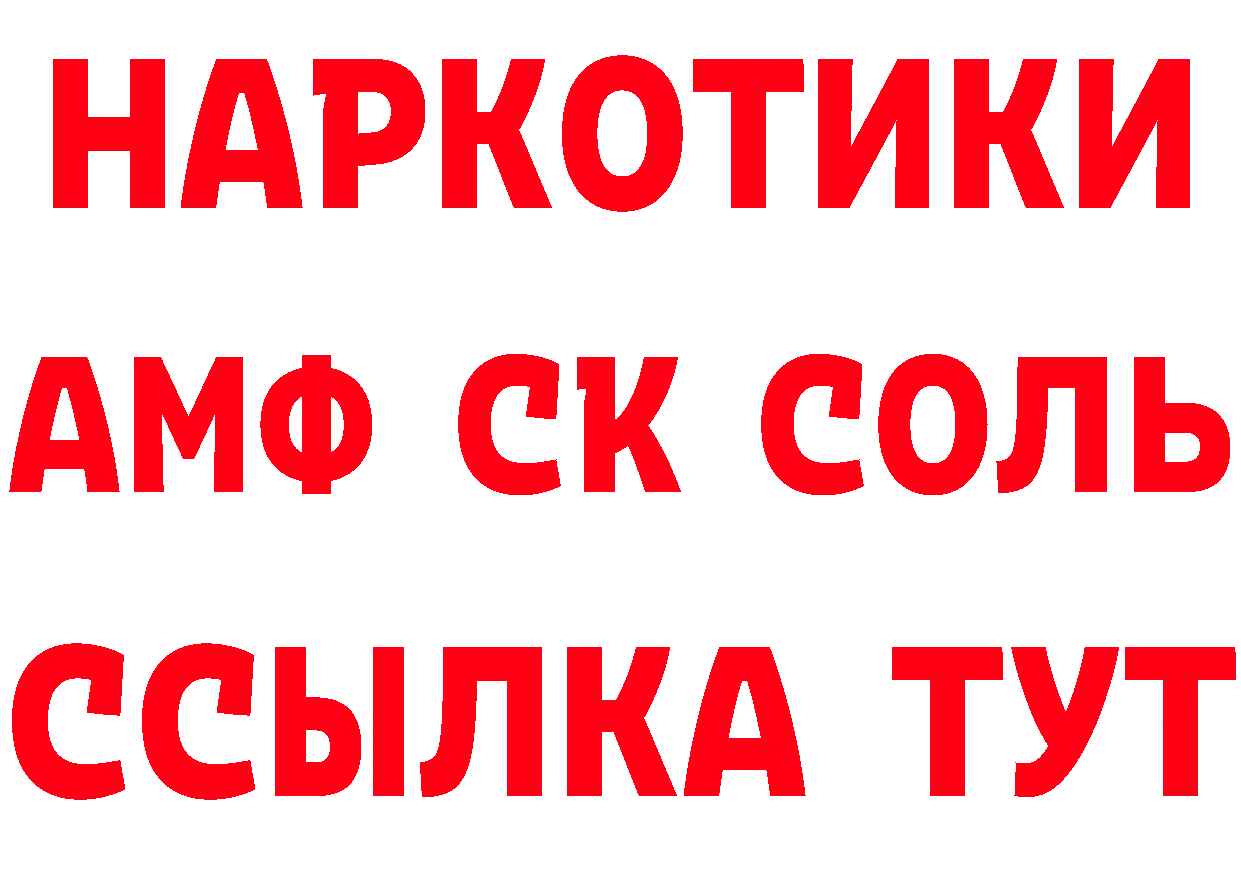 НАРКОТИКИ
АМФ СК СОЛЬ
ССЫЛКА ТУТ